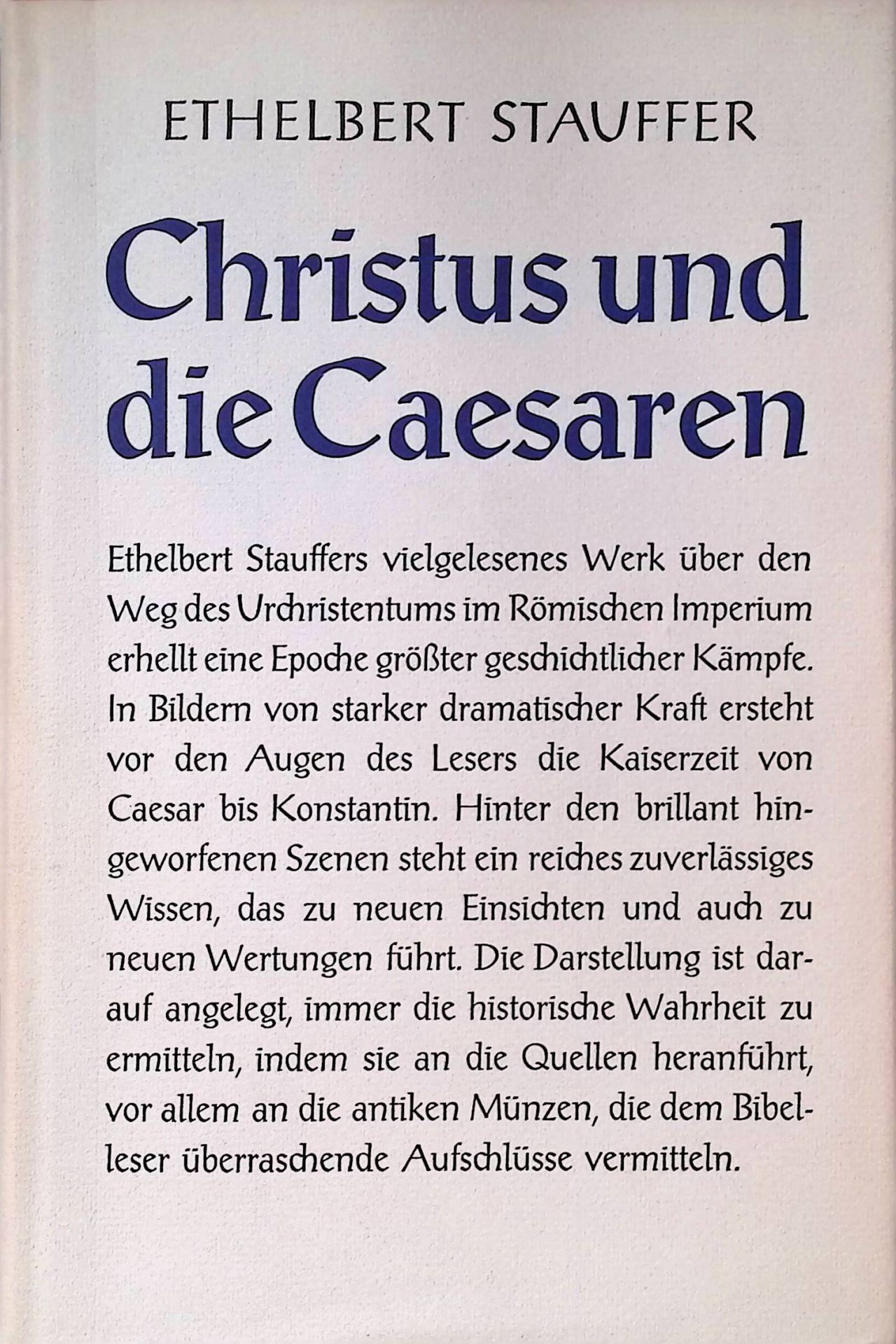 ETHELBERT STAUFFER

Christus und die Caesaren

Ethelbert Stauffers vielgelesenes Werk über den Weg des Urchristentums im Römischen Imperium erhellt eine Epoche größter geschichtlicher Kämpfe. In Bildern von starker dramatischer Kraft ersteht vor den Augen des Lesers die Kaiserzeit von Caesar bis Konstantin. Hinter den brillant hingeworfenen Szenen steht ein reiches zuverlässiges Wissen, das zu neuen Einsichten und auch zu neuen Wertungen führt. Die Darstellung ist darauf angelegt, immer die historische Wahrheit zu ermitteln, indem sie an die Quellen heranführt, vor allem an die antiken Münzen, die dem Bibelleser überraschende Aufschlüsse vermitteln.